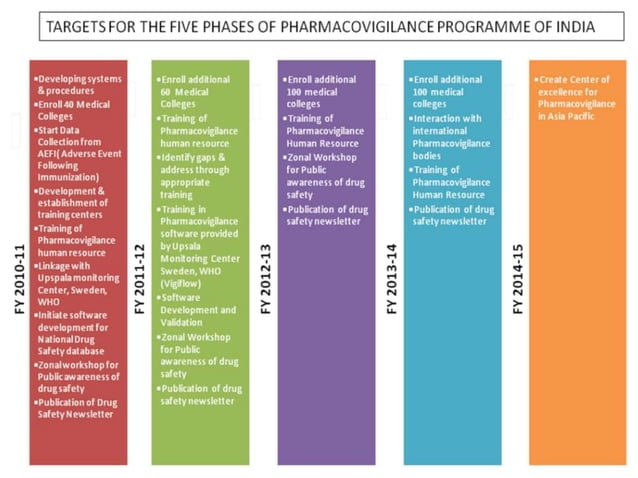 TARGETS FOR THE FIVE PHASES OF PHARMACOVIGILANCE PROGRAMME OF INDIA

FY 2010-11

•Developing systems & procedures
•Enroll 40 Medical Colleges
•Start Data Collection from AEFI( Adverse Event Following Immunization)
•Development & establishment of training centers
•Training of Pharmacovigilance human resource
•Linkage with Upspala monitoring Center, Sweden, WHO
•Initiate software development for National Drug Safety database
•Zonal workshop for Public awareness of drug safety
•Publication of Drug Safety Newsletter

FY 2011-12

•Enroll additional 60 Medical Colleges
•Training of Pharmacovigilance human resource
•Identify gaps & address through appropriate training
•Training in Pharmacovigilance software provided by Upsala Monitoring Center Sweden, WHO (Vigiflow)
•Software Development and Validation
•Zonal Workshop for Public awareness of drug safety
•Publication of drug safety newsletter

FY 2012-13

•Enroll additional 100 medical colleges
•Training of Pharmacovigilance Human Resource
•Zonal Workshop for Public awareness of drug safety
•Publication of drug safety newsletter

FY 2013-14

•Enroll additional 100 medical colleges
•Interaction with international Pharmacovigilance bodies
•Training of Pharmacovigilance Human Resource
•Publication of drug safety newsletter

FY 2014-15

•Create Center of excellence for Pharmacovigilance in Asia Pacific